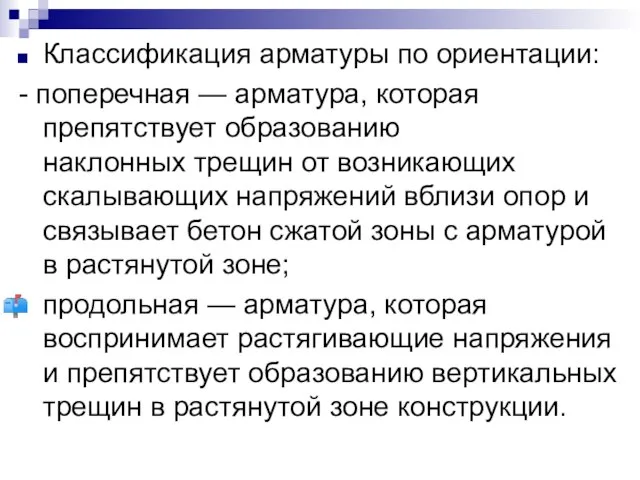 Классификация арматуры по ориентации:

- поперечная — арматура, которая препятствует образованию наклонных трещин от возникающих скалывающих напряжений вблизи опор и связывает бетон сжатой зоны с арматурой в растянутой зоне;

продольная — арматура, которая воспринимает растягивающие напряжения и препятствует образованию вертикальных трещин в растянутой зоне конструкции.